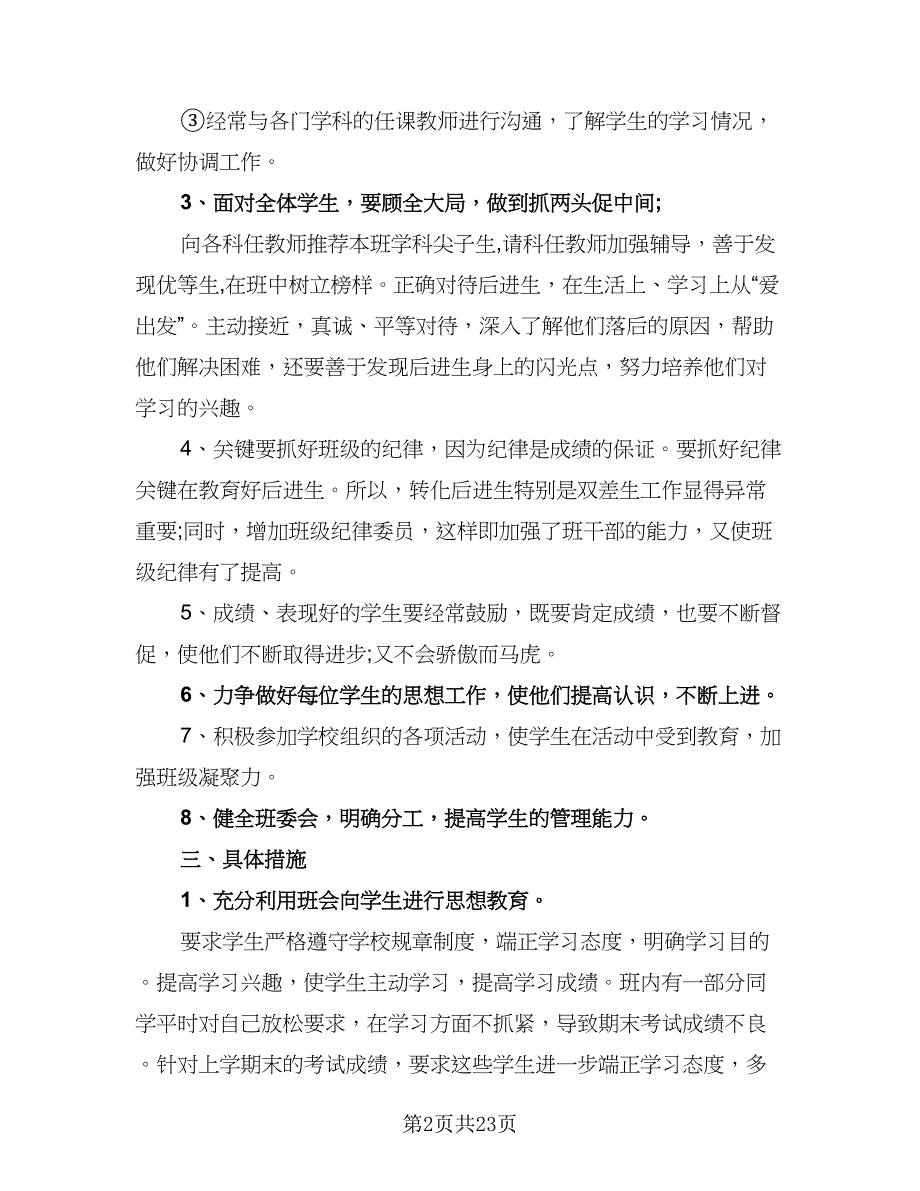 ③经常与各门学科的任课教师进行沟通，了解学生的学习情况，做好协调工作。

3、面对全体学生，要顾全大局，做到抓两头促中间;

向各科任教师推荐本班学科尖子生,请科任教师加强辅导，善于发现优等生,在班中树立榜样。正确对待后进生，在生活上、学习上从“爱出发”。主动接近，真诚、平等对待，深入了解他们落后的原因，帮助他们解决困难，还要善于发现后进生身上的闪光点，努力培养他们对学习的兴趣。

4、关键要抓好班级的纪律，因为纪律是成绩的保证。要抓好纪律关键在教育好后进生。所以，转化后进生特别是双差生工作显得异常重要;同时，增加班级纪律委员，这样即加强了班干部的能力，又使班级纪律有了提高。

5、成绩、表现好的学生要经常鼓励，既要肯定成绩，也要不断督促，使他们不断取得进步;又不会骄傲而马虎。

6、力争做好每位学生的思想工作，使他们提高认识，不断上进。

7、积极参加学校组织的各项活动，使学生在活动中受到教育，加强班级凝聚力。

8、健全班委会，明确分工，提高学生的管理能力。

三、具体措施

1、充分利用班会向学生进行思想教育。

要求学生严格遵守学校规章制度，端正学习态度，明确学习目的。提高学习兴趣，使学生主动学习，提高学习成绩。班内有一部分同学平时对自己放松要求，在学习方面不抓紧，导致期末考试成绩不良。针对上学期末的考试成绩，要求这些学生进一步端正学习态度，多

第2页共23页